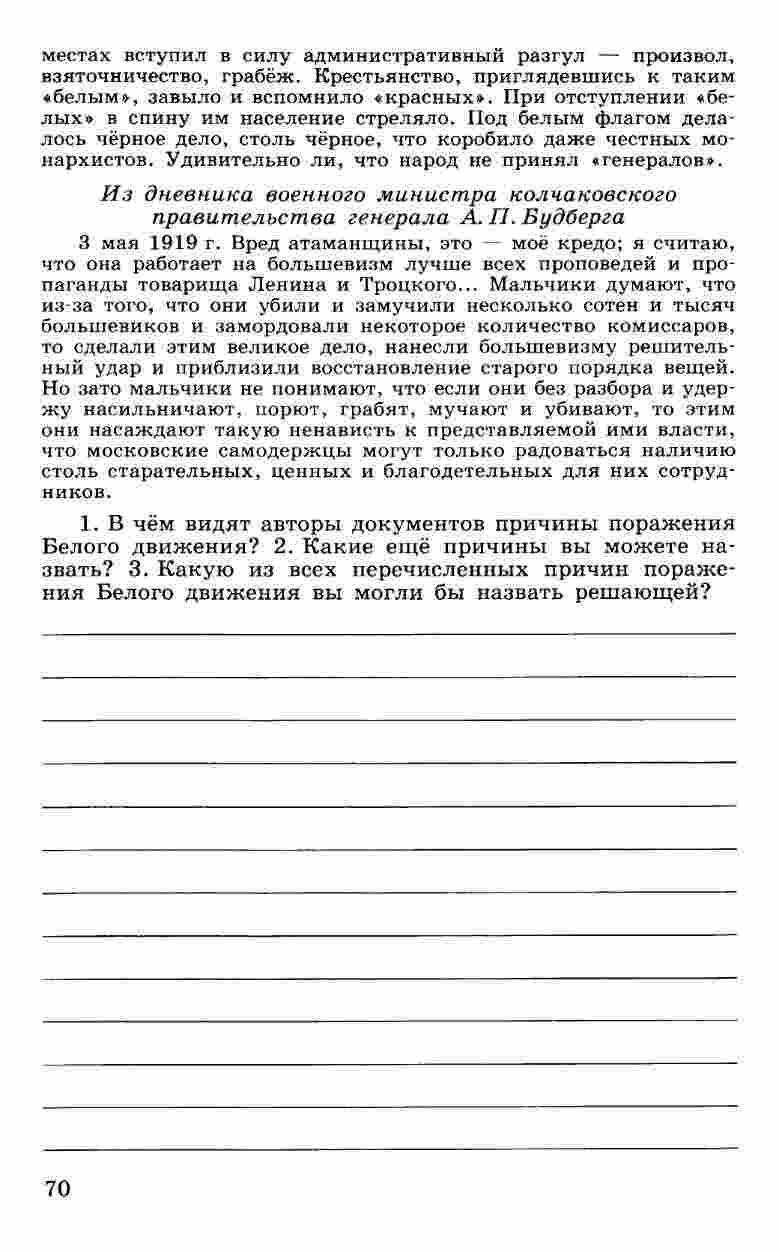 местах вступил в силу административный разгул — произвол, взяточничество, грабёж. Крестьянство, приглядевшись к таким «белым», завыло и вспомнило «красных». При отступлении «белых» в спину им население стреляло. Под белым флагом делалось чёрное дело, столь чёрное, что коробило даже честных монархистов. Удивительно ли, что народ не принял «генералов».

Из дневника военного министра колчаковского правительства генерала А. П. Будберга

3 мая 1919 г. Вред атаманщины, это — моё кредо; я считаю, что она работает на большевизм лучше всех проповедей и пропаганды товарища Ленина и Троцкого... Мальчики думают, что из-за того, что они убили и замучили несколько сотен и тысяч большевиков и замордовали некоторое количество комиссаров, то сделали этим великое дело, нанесли большевизму решительный удар и приблизили восстановление старого порядка вещей. Но зато мальчики не понимают, что если они без разбора и удержу насильничают, порют, грабят, мучают и убивают, то этим они насаждают такую ненависть к представляемой ими власти, что московские самодержцы могут только радоваться наличию столь старательных, ценных и благодетельных для них сотрудников.

1. В чём видят авторы документов причины поражения Белого движения? 2. Какие ещё причины вы можете назвать? 3. Какую из всех перечисленных причин поражения Белого движения вы могли бы назвать решающей?

70